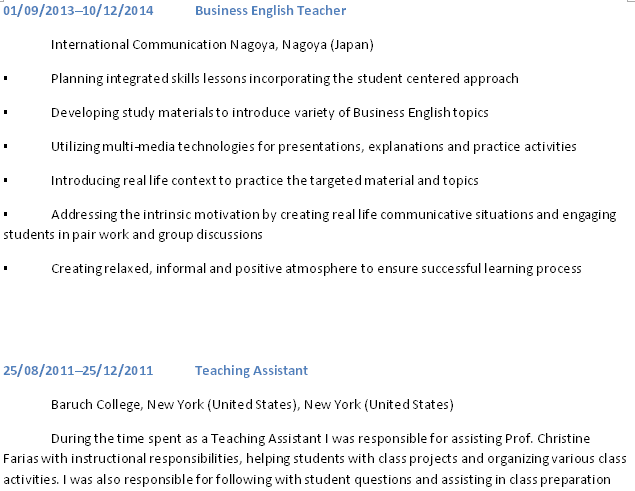 01/09/2013–10/12/2014 Business English Teacher

International Communication Nagoya, Nagoya (Japan)

▪ Planning integrated skills lessons incorporating the student centered approach

▪ Developing study materials to introduce variety of Business English topics

▪ Utilizing multi-media technologies for presentations, explanations and practice activities

▪ Introducing real life context to practice the targeted material and topics

▪ Addressing the intrinsic motivation by creating real life communicative situations and engaging students in pair work and group discussions

▪ Creating relaxed, informal and positive atmosphere to ensure successful learning process

25/08/2011–25/12/2011 Teaching Assistant

Baruch College, New York (United States), New York (United States)

During the time spent as a Teaching Assistant I was responsible for assisting Prof. Christine Farias with instructional responsibilities, helping students with class projects and organizing various class activities. I was also responsible for following with student questions and assisting in class preparation